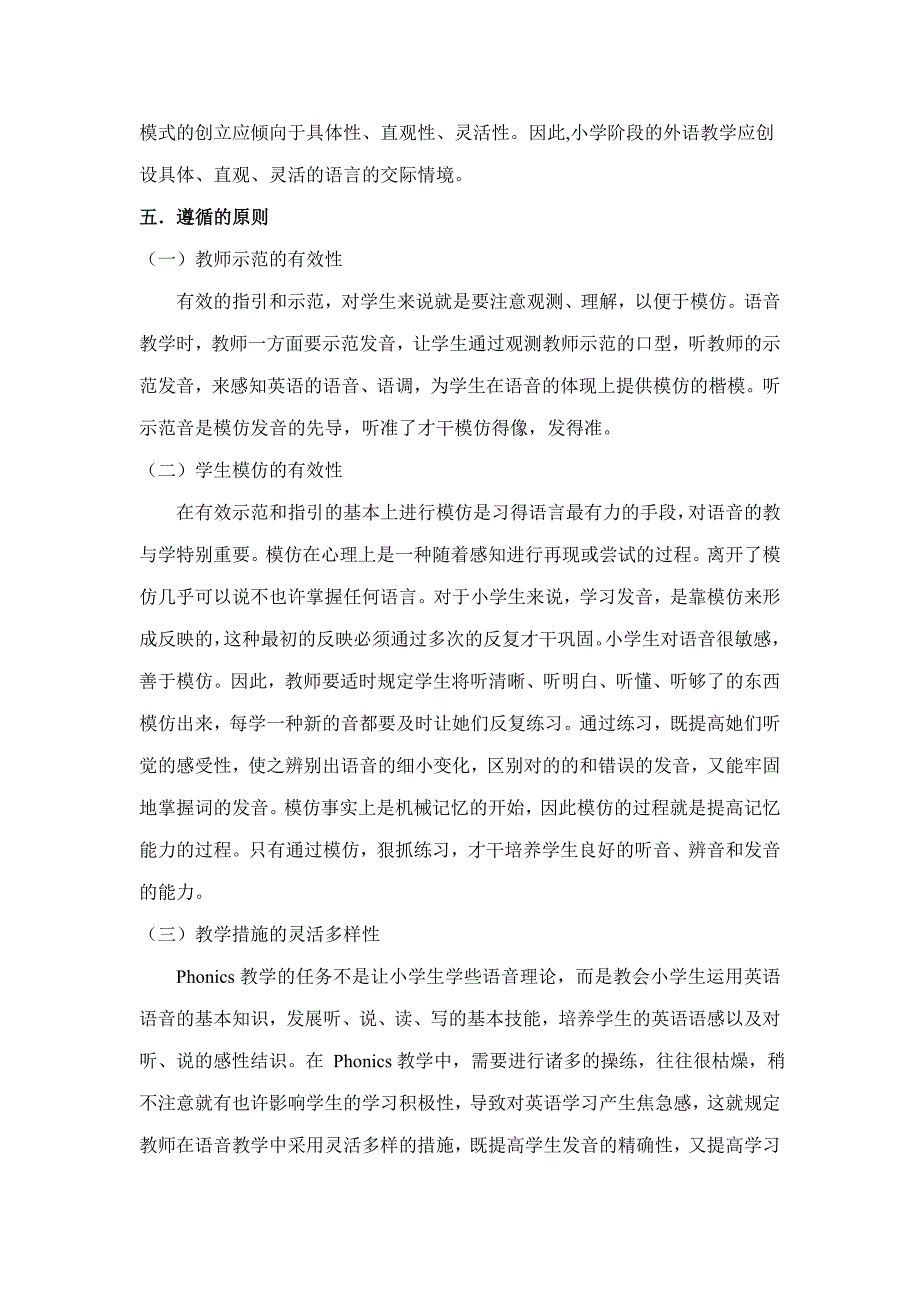 模式的创立应倾向于具体性、直观性、灵活性。因此,小学阶段的外语教学应创设具体、直观、灵活的语言的交际情境。

五．遵循的原则

（一）教师示范的有效性

有效的指引和示范，对学生来说就是要注意观测、理解，以便于模仿。语音教学时，教师一方面要示范发音，让学生通过观测教师示范的口型，听教师的示范发音，来感知英语的语音、语调，为学生在语音的体现上提供模仿的楷模。听示范音是模仿发音的先导，听准了才干模仿得像，发得准。

（二）学生模仿的有效性

在有效示范和指引的基本上进行模仿是习得语言最有力的手段，对语音的教与学特别重要。模仿在心理上是一种随着感知进行再现或尝试的过程。离开了模仿几乎可以说不也许掌握任何语言。对于小学生来说，学习发音，是靠模仿来形成反映的，这种最初的反映必须通过多次的反复才干巩固。小学生对语音很敏感，善于模仿。因此，教师要适时规定学生将听清晰、听明白、听懂、听够了的东西模仿出来，每学一种新的音都要及时让她们反复练习。通过练习，既提高她们听觉的感受性，使之辨别出语音的细小变化，区别对的的和错误的发音，又能牢固地掌握词的发音。模仿事实上是机械记忆的开始，因此模仿的过程就是提高记忆能力的过程。只有通过模仿，狠抓练习，才干培养学生良好的听音、辨音和发音的能力。

（三）教学措施的灵活多样性

Phonics 教学的任务不是让小学生学些语音理论，而是教会小学生运用英语语音的基本知识，发展听、说、读、写的基本技能，培养学生的英语语感以及对听、说的感性结识。在 Phonics 教学中，需要进行诸多的操练，往往很枯燥，稍不注意就有也许影响学生的学习积极性，导致对英语学习产生焦急感，这就规定教师在语音教学中采用灵活多样的措施，既提高学生发音的精确性，又提高学习